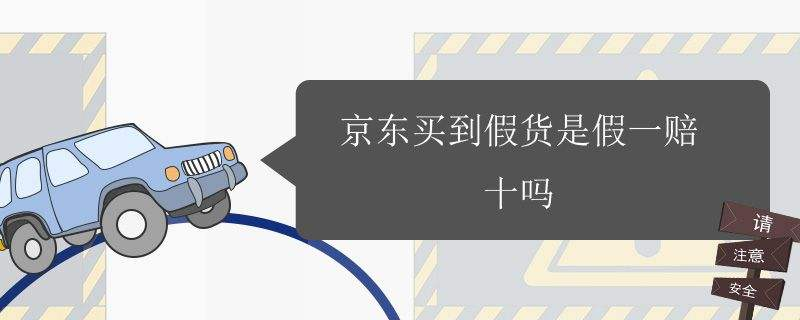 京东买到假货是假一赔十吗

请
注意
安全